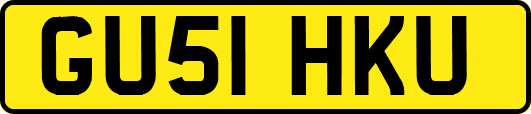 GU51 HKU